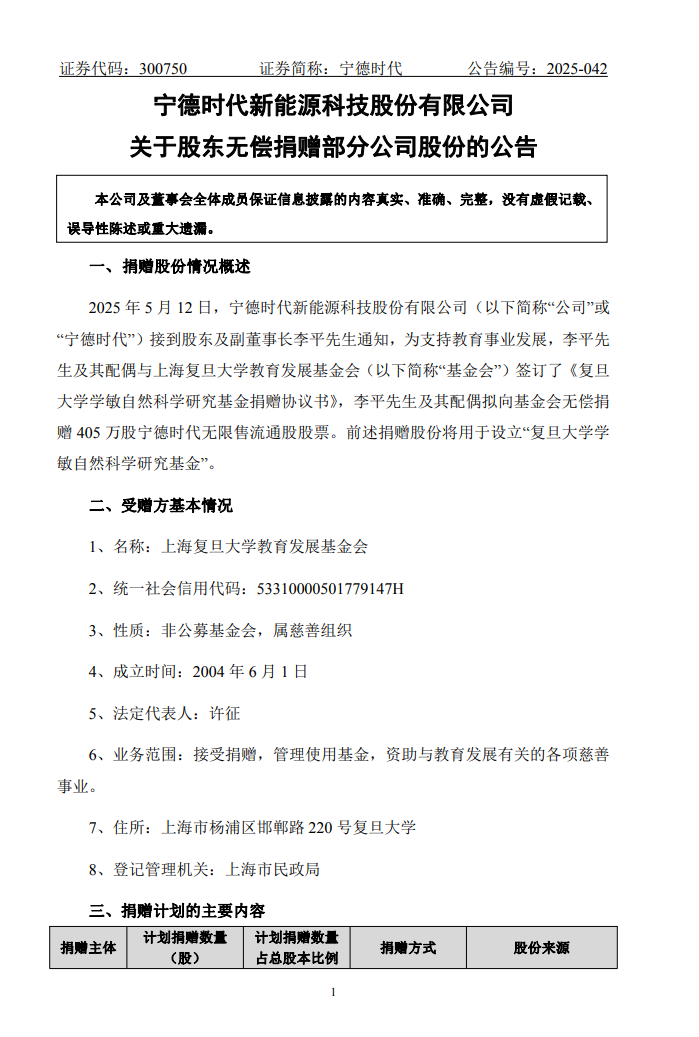 证券代码：300750　　　　证券简称：宁德时代　　　　公告编号：2025-042

宁德时代新能源科技股份有限公司
关于股东无偿捐赠部分公司股份的公告

本公司及董事会全体成员保证信息披露的内容真实、准确、完整，没有虚假记载、误导性陈述或重大遗漏。

一、捐赠股份情况概述

2025 年 5 月 12 日，宁德时代新能源科技股份有限公司（以下简称“公司”或“宁德时代”）接到股东及副董事长李平先生通知，为支持教育事业发展，李平先生及其配偶与上海复旦大学教育发展基金会（以下简称“基金会”）签订了《复旦大学学敏自然科学研究基金捐赠协议书》，李平先生及其配偶拟向基金会无偿捐赠 405 万股宁德时代无限售流通股股票。前述捐赠股份将用于设立“复旦大学学敏自然科学研究基金”。

二、受赠方基本情况

1、名称：上海复旦大学教育发展基金会

2、统一社会信用代码：53310000501779147H

3、性质：非公募基金会，属慈善组织

4、成立时间：2004 年 6 月 1 日

5、法定代表人：许征

6、业务范围：接受捐赠，管理使用基金，资助与教育发展有关的各项慈善事业。

7、住所：上海市杨浦区邯郸路 220 号复旦大学

8、登记管理机关：上海市民政局

三、捐赠计划的主要内容

| 捐赠主体 | 计划捐赠数量（股） | 计划捐赠数量占总股本比例 | 捐赠方式 | 股份来源 |
|---|---|---|---|---|

1